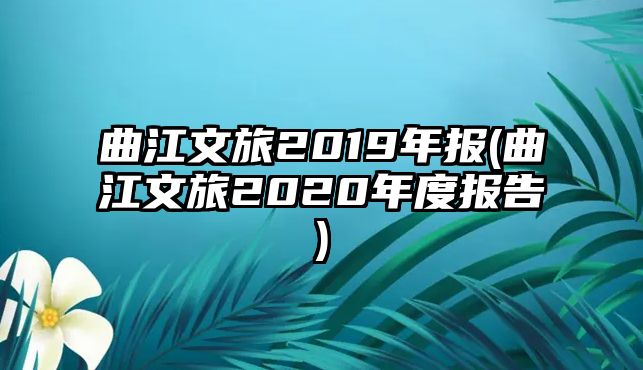 曲江文旅2019年报(曲江文旅2020年度报告)